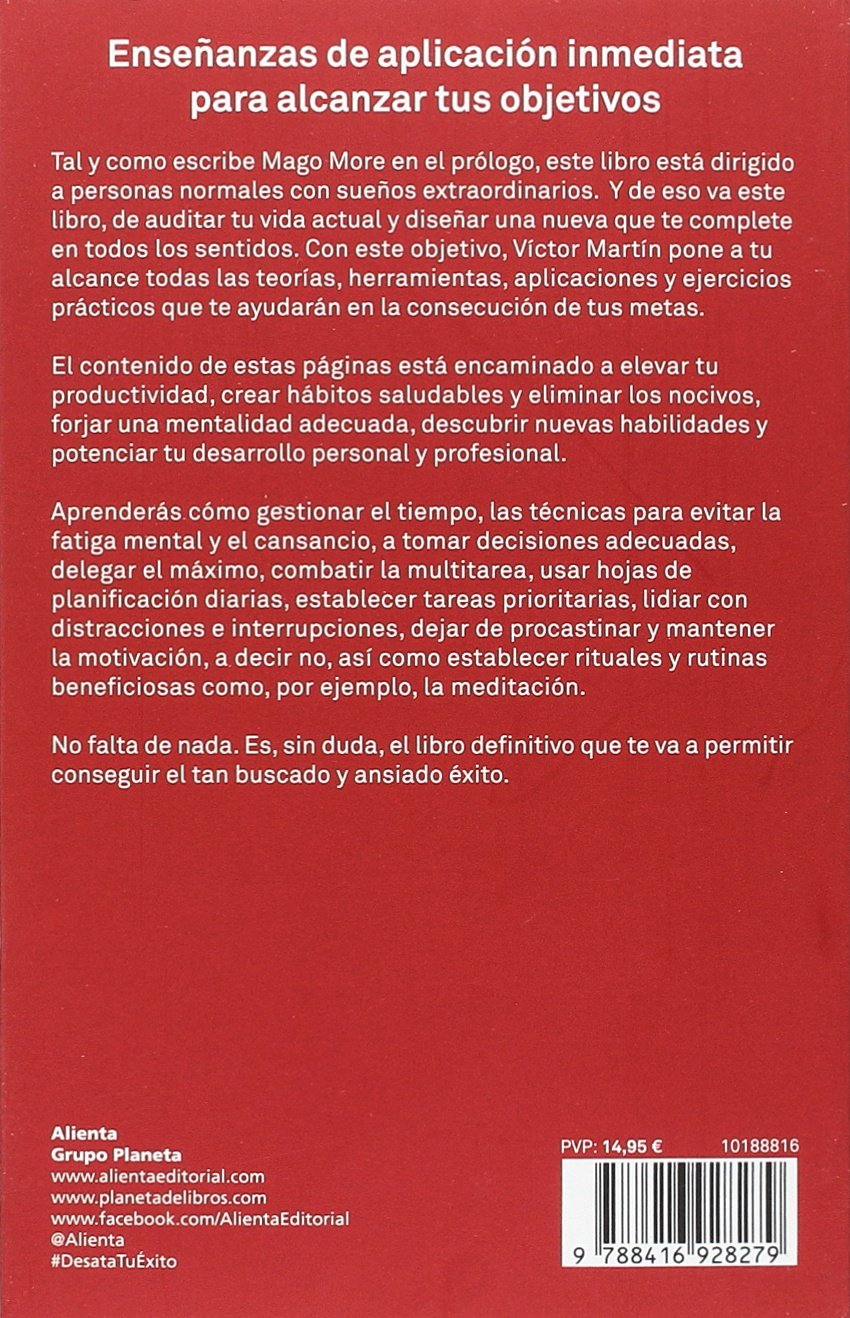 Enseñanzas de aplicación inmediata para alcanzar tus objetivos

Tal y como escribe Mago More en el prólogo, este libro está dirigido a personas normales con sueños extraordinarios. Y de eso va este libro, de auditar tu vida actual y diseñar una nueva que te complete en todos los sentidos. Con este objetivo, Víctor Martín pone a tu alcance todas las teorías, herramientas, aplicaciones y ejercicios prácticos que te ayudarán en la consecución de tus metas.

El contenido de estas páginas está encaminado a elevar tu productividad, crear hábitos saludables y eliminar los nocivos, forjar una mentalidad adecuada, descubrir nuevas habilidades y potenciar tu desarrollo personal y profesional.

Aprenderás cómo gestionar el tiempo, las técnicas para evitar la fatiga mental y el cansancio, a tomar decisiones adecuadas, delegar el máximo, combatir la multitarea, usar hojas de planificación diarias, establecer tareas prioritarias, lidiar con distracciones e interrupciones, dejar de procastinar y mantener la motivación, a decir no, así como establecer rituales y rutinas beneficiosas como, por ejemplo, la meditación.

No falta de nada. Es, sin duda, el libro definitivo que te va a permitir conseguir el tan buscado y ansiado éxito.

Alienta
Grupo Planeta
www.alientaeditorial.com
www.planetadelibros.com
www.facebook.com/AlientaEditorial
@Alienta
#DesataTuÉxito

PVP: 14,95 € 10188816

9 788416 928279